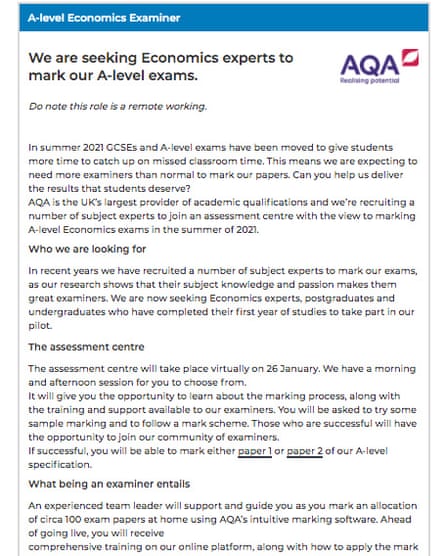 A-level Economics Examiner

We are seeking Economics experts to mark our A-level exams.

AQA
Realising potential

Do note this role is a remote working.

In summer 2021 GCSEs and A-level exams have been moved to give students more time to catch up on missed classroom time. This means we are expecting to need more examiners than normal to mark our papers. Can you help us deliver the results that students deserve?
AQA is the UK's largest provider of academic qualifications and we're recruiting a number of subject experts to join an assessment centre with the view to marking A-level Economics exams in the summer of 2021.

Who we are looking for

In recent years we have recruited a number of subject experts to mark our exams, as our research shows that their subject knowledge and passion makes them great examiners. We are now seeking Economics experts, postgraduates and undergraduates who have completed their first year of studies to take part in our pilot.

The assessment centre

The assessment centre will take place virtually on 26 January. We have a morning and afternoon session for you to choose from.
It will give you the opportunity to learn about the marking process, along with the training and support available to our examiners. You will be asked to try some sample marking and to follow a mark scheme. Those who are successful will have the opportunity to join our community of examiners.
If successful, you will be able to mark either paper 1 or paper 2 of our A-level specification.

What being an examiner entails

An experienced team leader will support and guide you as you mark an allocation of circa 100 exam papers at home using AQA's intuitive marking software. Ahead of going live, you will receive
comprehensive training on our online platform, along with how to apply the mark